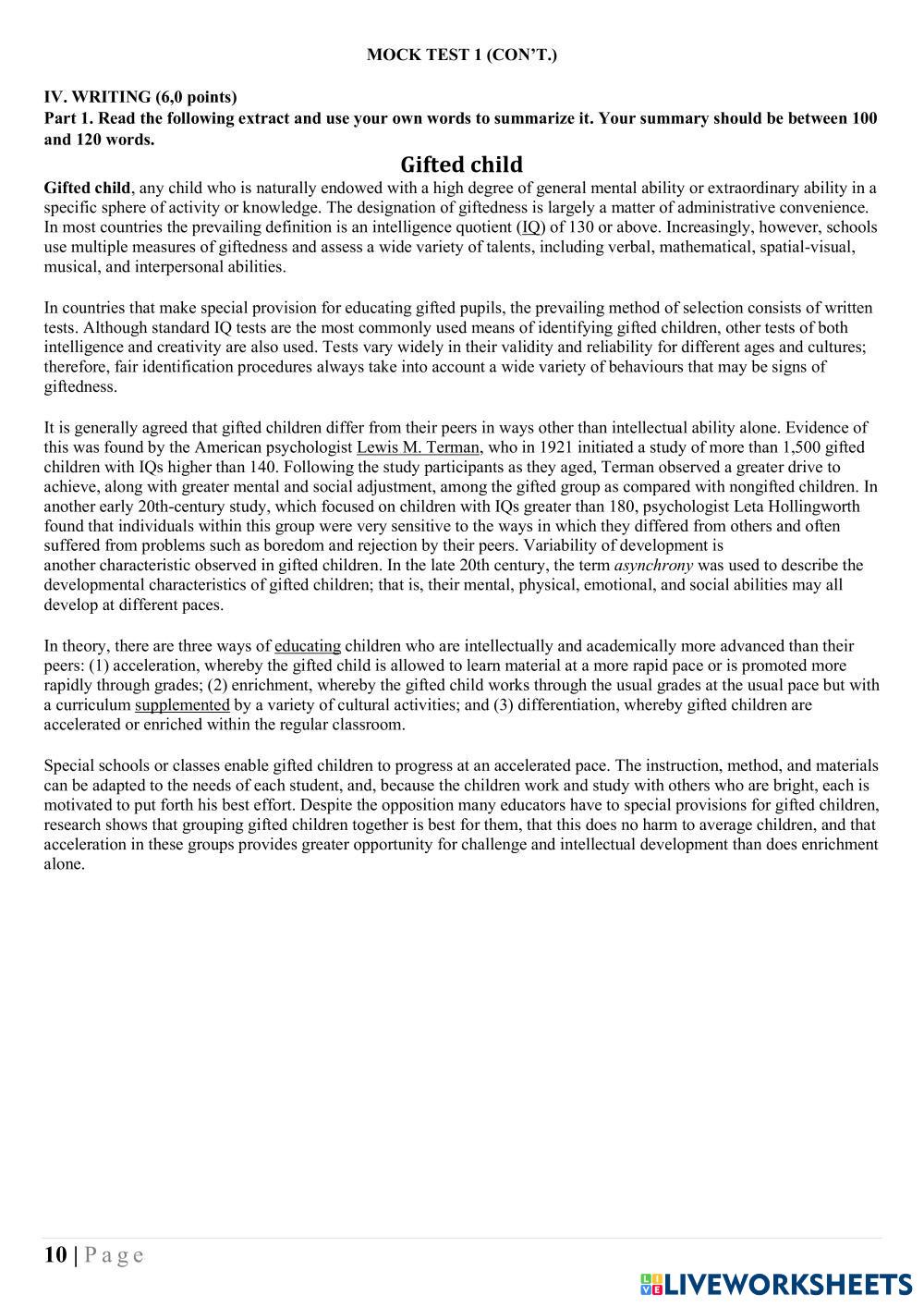 MOCK TEST 1 (CON'T.)

IV. WRITING (6,0 points)
Part 1. Read the following extract and use your own words to summarize it. Your summary should be between 100 and 120 words.

Gifted child

Gifted child, any child who is naturally endowed with a high degree of general mental ability or extraordinary ability in a specific sphere of activity or knowledge. The designation of giftedness is largely a matter of administrative convenience. In most countries the prevailing definition is an intelligence quotient (IQ) of 130 or above. Increasingly, however, schools use multiple measures of giftedness and assess a wide variety of talents, including verbal, mathematical, spatial-visual, musical, and interpersonal abilities.

In countries that make special provision for educating gifted pupils, the prevailing method of selection consists of written tests. Although standard IQ tests are the most commonly used means of identifying gifted children, other tests of both intelligence and creativity are also used. Tests vary widely in their validity and reliability for different ages and cultures; therefore, fair identification procedures always take into account a wide variety of behaviours that may be signs of giftedness.

It is generally agreed that gifted children differ from their peers in ways other than intellectual ability alone. Evidence of this was found by the American psychologist Lewis M. Terman, who in 1921 initiated a study of more than 1,500 gifted children with IQs higher than 140. Following the study participants as they aged, Terman observed a greater drive to achieve, along with greater mental and social adjustment, among the gifted group as compared with nongifted children. In another early 20th-century study, which focused on children with IQs greater than 180, psychologist Leta Hollingworth found that individuals within this group were very sensitive to the ways in which they differed from others and often suffered from problems such as boredom and rejection by their peers. Variability of development is another characteristic observed in gifted children. In the late 20th century, the term asynchrony was used to describe the developmental characteristics of gifted children; that is, their mental, physical, emotional, and social abilities may all develop at different paces.

In theory, there are three ways of educating children who are intellectually and academically more advanced than their peers: (1) acceleration, whereby the gifted child is allowed to learn material at a more rapid pace or is promoted more rapidly through grades; (2) enrichment, whereby the gifted child works through the usual grades at the usual pace but with a curriculum supplemented by a variety of cultural activities; and (3) differentiation, whereby gifted children are accelerated or enriched within the regular classroom.

Special schools or classes enable gifted children to progress at an accelerated pace. The instruction, method, and materials can be adapted to the needs of each student, and, because the children work and study with others who are bright, each is motivated to put forth his best effort. Despite the opposition many educators have to special provisions for gifted children, research shows that grouping gifted children together is best for them, that this does no harm to average children, and that acceleration in these groups provides greater opportunity for challenge and intellectual development than does enrichment alone.

10 | P a g e

LIVEWORKSHEETS